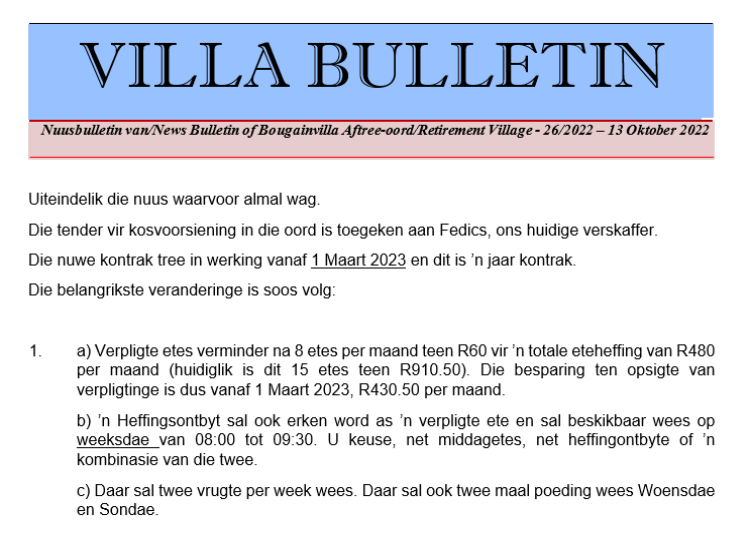 VILLA BULLETIN

Nuusbulletin van/News Bulletin of Bougainvilla Aftree-oord/Retirement Village - 26/2022 – 13 Oktober 2022

Uiteindelik die nuus waarvoor almal wag.

Die tender vir kosvoorsiening in die oord is toegeken aan Fedics, ons huidige verskaffer.

Die nuwe kontrak tree in werking vanaf 1 Maart 2023 en dit is 'n jaar kontrak.

Die belangrikste veranderinge is soos volg:

1. a) Verpligte etes verminder na 8 etes per maand teen R60 vir 'n totale eteheffing van R480 per maand (huidiglik is dit 15 etes teen R910.50). Die besparing ten opsigte van verpligtinge is dus vanaf 1 Maart 2023, R430.50 per maand.

b) 'n Heffingsontbyt sal ook erken word as 'n verpligte ete en sal beskikbaar wees op weeksdae van 08:00 tot 09:30. U keuse, net middagetes, net heffingontbyte of 'n kombinasie van die twee.

c) Daar sal twee vrugte per week wees. Daar sal ook twee maal poeding wees Woensdae en Sondae.